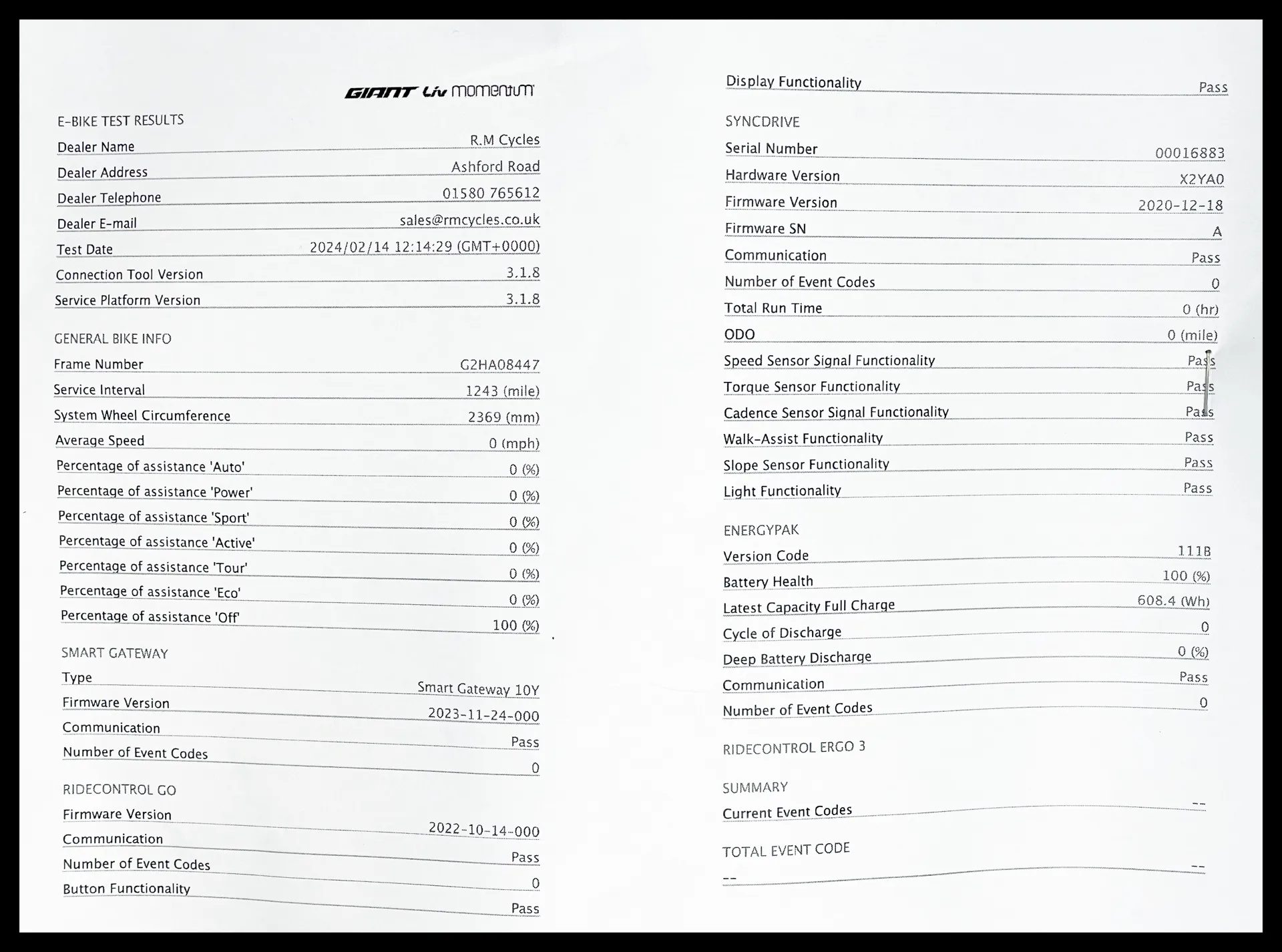 GIANT Liv momentum

E-BIKE TEST RESULTS

| | |
|---|---|
| Dealer Name | R.M Cycles |
| Dealer Address | Ashford Road |
| Dealer Telephone | 01580 765612 |
| Dealer E-mail | sales@rmcycles.co.uk |
| Test Date | 2024/02/14 12:14:29 (GMT+0000) |
| Connection Tool Version | 3.1.8 |
| Service Platform Version | 3.1.8 |

GENERAL BIKE INFO

| | |
|---|---|
| Frame Number | G2HA08447 |
| Service Interval | 1243 (mile) |
| System Wheel Circumference | 2369 (mm) |
| Average Speed | 0 (mph) |
| Percentage of assistance 'Auto' | 0 (%) |
| Percentage of assistance 'Power' | 0 (%) |
| Percentage of assistance 'Sport' | 0 (%) |
| Percentage of assistance 'Active' | 0 (%) |
| Percentage of assistance 'Tour' | 0 (%) |
| Percentage of assistance 'Eco' | 0 (%) |
| Percentage of assistance 'Off' | 100 (%) |

SMART GATEWAY

| | |
|---|---|
| Type | Smart Gateway 10Y |
| Firmware Version | 2023-11-24-000 |
| Communication | Pass |
| Number of Event Codes | 0 |

RIDECONTROL GO

| | |
|---|---|
| Firmware Version | 2022-10-14-000 |
| Communication | Pass |
| Number of Event Codes | 0 |
| Button Functionality | Pass |

| | |
|---|---|
| Display Functionality | Pass |

SYNCDRIVE

| | |
|---|---|
| Serial Number | 00016883 |
| Hardware Version | X2YA0 |
| Firmware Version | 2020-12-18 |
| Firmware SN | A |
| Communication | Pass |
| Number of Event Codes | 0 |
| Total Run Time | 0 (hr) |
| ODO | 0 (mile) |
| Speed Sensor Signal Functionality | Pass |
| Torque Sensor Functionality | Pass |
| Cadence Sensor Signal Functionality | Pass |
| Walk-Assist Functionality | Pass |
| Slope Sensor Functionality | Pass |
| Light Functionality | Pass |

ENERGYPAK

| | |
|---|---|
| Version Code | 111B |
| Battery Health | 100 (%) |
| Latest Capacity Full Charge | 608.4 (Wh) |
| Cycle of Discharge | 0 |
| Deep Battery Discharge | 0 (%) |
| Communication | Pass |
| Number of Event Codes | 0 |

RIDECONTROL ERGO 3

SUMMARY

| | |
|---|---|
| Current Event Codes | -- |

TOTAL EVENT CODE

| | |
|---|---|
| -- | -- |